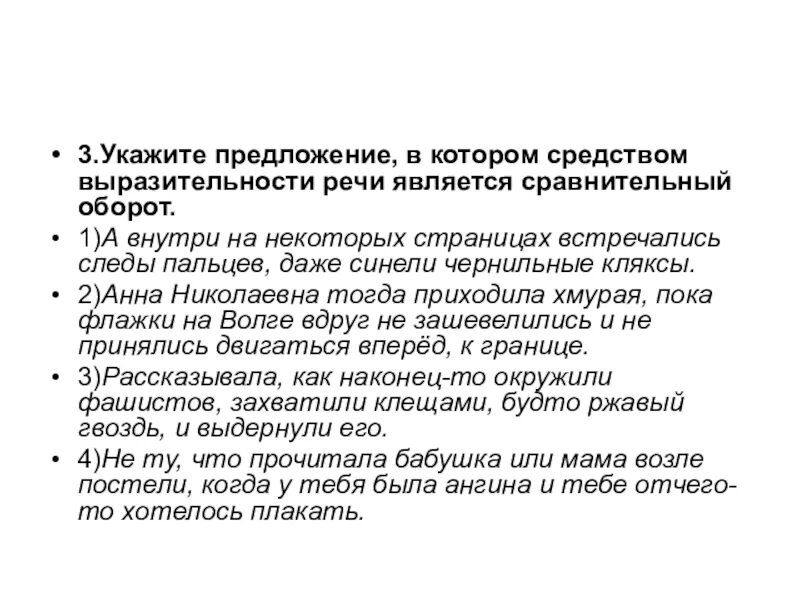 • 3.Укажите предложение, в котором средством выразительности речи является сравнительный оборот.

• 1)А внутри на некоторых страницах встречались следы пальцев, даже синели чернильные кляксы.

• 2)Анна Николаевна тогда приходила хмурая, пока флажки на Волге вдруг не зашевелились и не принялись двигаться вперёд, к границе.

• 3)Рассказывала, как наконец-то окружили фашистов, захватили клещами, будто ржавый гвоздь, и выдернули его.

• 4)Не ту, что прочитала бабушка или мама возле постели, когда у тебя была ангина и тебе отчего-то хотелось плакать.